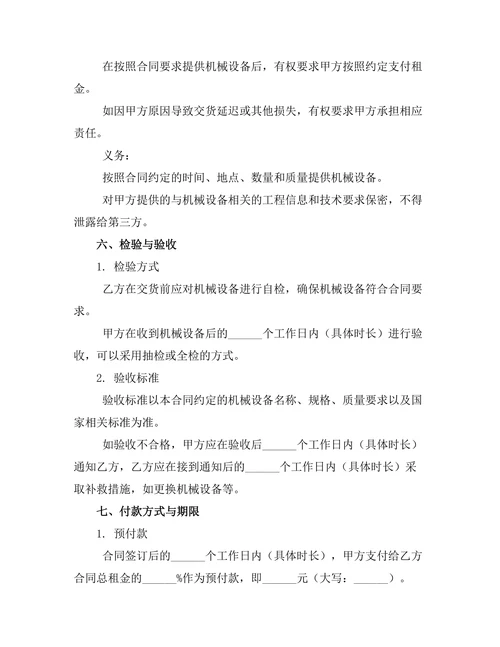 在按照合同要求提供机械设备后，有权要求甲方按照约定支付租金。

如因甲方原因导致交货延迟或其他损失，有权要求甲方承担相应责任。

义务：

按照合同约定的时间、地点、数量和质量提供机械设备。

对甲方提供的与机械设备相关的工程信息和技术要求保密，不得泄露给第三方。

六、检验与验收

1. 检验方式

乙方在交货前应对机械设备进行自检，确保机械设备符合合同要求。

甲方在收到机械设备后的______个工作日内（具体时长）进行验收，可以采用抽检或全检的方式。

2. 验收标准

验收标准以本合同约定的机械设备名称、规格、质量要求以及国家相关标准为准。

如验收不合格，甲方应在验收后______个工作日内（具体时长）通知乙方，乙方应在接到通知后的______个工作日内（具体时长）采取补救措施，如更换机械设备等。

七、付款方式与期限

1. 预付款

合同签订后的______个工作日内（具体时长），甲方支付给乙方合同总租金的______%作为预付款，即______元（大写：______）。